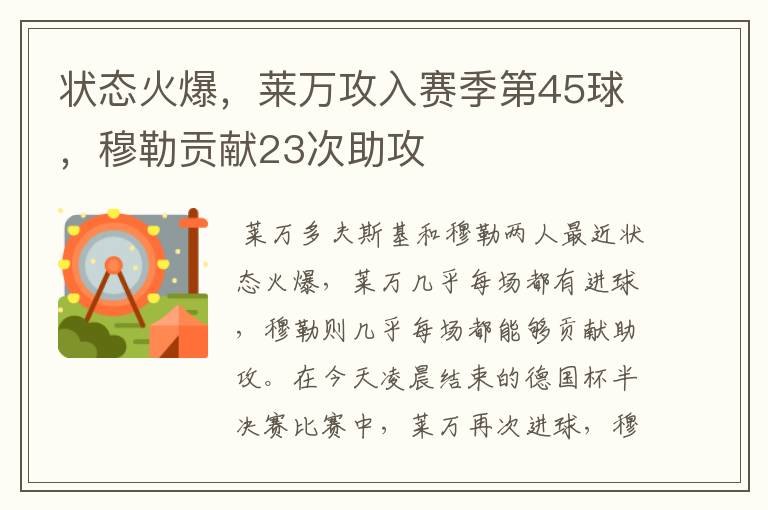 状态火爆，莱万攻入赛季第45球，穆勒贡献23次助攻

莱万多夫斯基和穆勒两人最近状态火爆，莱万几乎每场都有进球，穆勒则几乎每场都能够贡献助攻。在今天凌晨结束的德国杯半决赛比赛中，莱万再次进球，穆